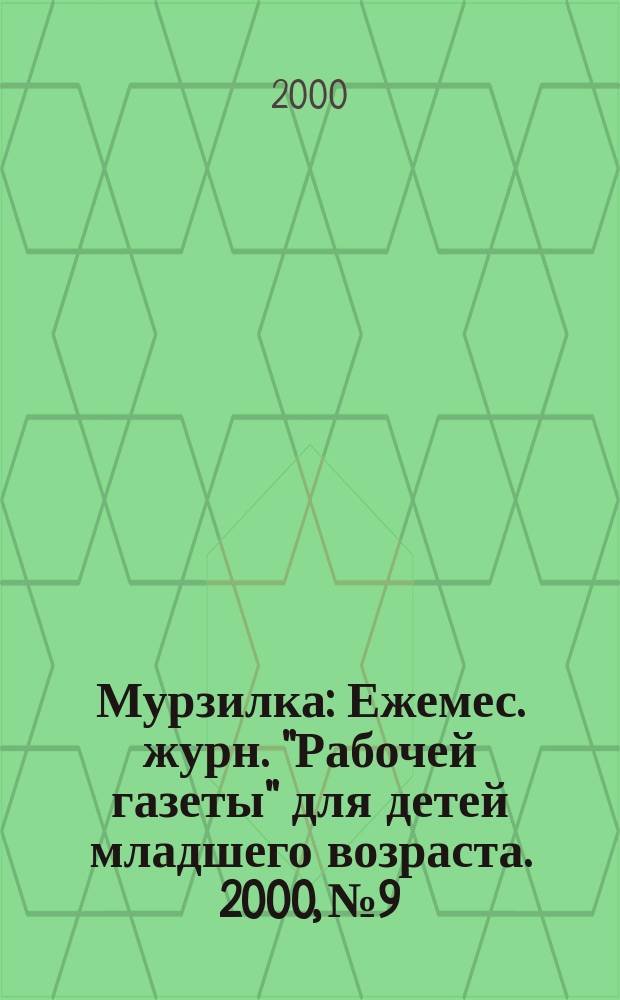 2000

Мурзилка: Ежемес. журн. "Рабочей газеты" для детей младшего возраста. 2000, № 9